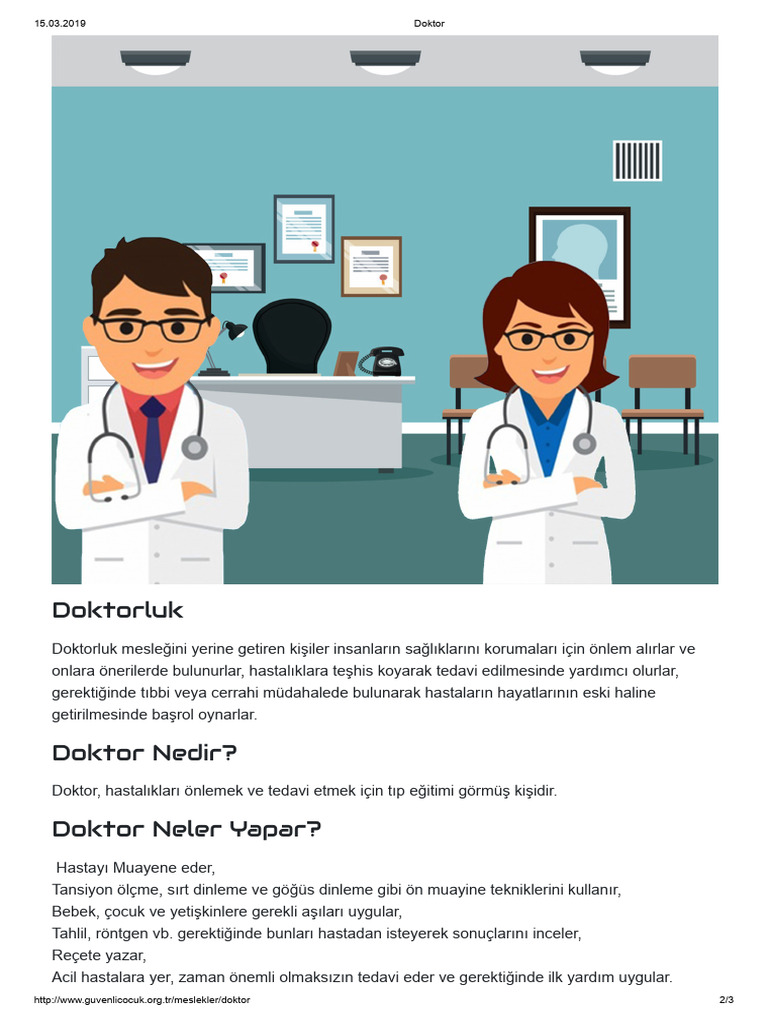 15.03.2019 Doktor

Doktorluk

Doktorluk mesleğini yerine getiren kişiler insanların sağlıklarını korumaları için önlem alırlar ve onlara önerilerde bulunurlar, hastalıklara teşhis koyarak tedavi edilmesinde yardımcı olurlar, gerektiğinde tıbbi veya cerrahi müdahalede bulunarak hastaların hayatlarının eski haline getirilmesinde başrol oynarlar.

Doktor Nedir?

Doktor, hastalıkları önlemek ve tedavi etmek için tıp eğitimi görmüş kişidir.

Doktor Neler Yapar?

Hastayı Muayene eder,
Tansiyon ölçme, sırt dinleme ve göğüs dinleme gibi ön muayine tekniklerini kullanır,
Bebek, çocuk ve yetişkinlere gerekli aşıları uygular,
Tahlil, röntgen vb. gerektiğinde bunları hastadan isteyerek sonuçlarını inceler,
Reçete yazar,
Acil hastalara yer, zaman önemli olmaksızın tedavi eder ve gerektiğinde ilk yardım uygular.

http://www.guvenlicocuk.org.tr/meslekler/doktor 2/3